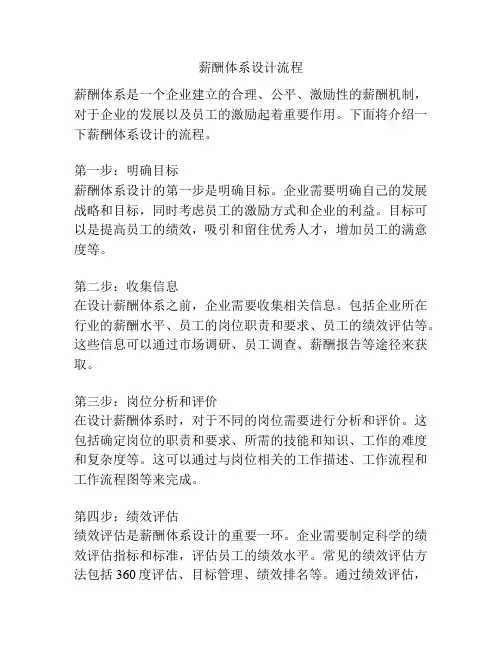 薪酬体系设计流程

薪酬体系是一个企业建立的合理、公平、激励性的薪酬机制，对于企业的发展以及员工的激励起着重要作用。下面将介绍一下薪酬体系设计的流程。

第一步：明确目标
薪酬体系设计的第一步是明确目标。企业需要明确自己的发展战略和目标，同时考虑员工的激励方式和企业的利益。目标可以是提高员工的绩效，吸引和留住优秀人才，增加员工的满意度等。

第二步：收集信息
在设计薪酬体系之前，企业需要收集相关信息。包括企业所在行业的薪酬水平、员工的岗位职责和要求、员工的绩效评估等。这些信息可以通过市场调研、员工调查、薪酬报告等途径来获取。

第三步：岗位分析和评价
在设计薪酬体系时，对于不同的岗位需要进行分析和评价。这包括确定岗位的职责和要求、所需的技能和知识、工作的难度和复杂度等。这可以通过与岗位相关的工作描述、工作流程和工作流程图等来完成。

第四步：绩效评估
绩效评估是薪酬体系设计的重要一环。企业需要制定科学的绩效评估指标和标准，评估员工的绩效水平。常见的绩效评估方法包括 360 度评估、目标管理、绩效排名等。通过绩效评估，